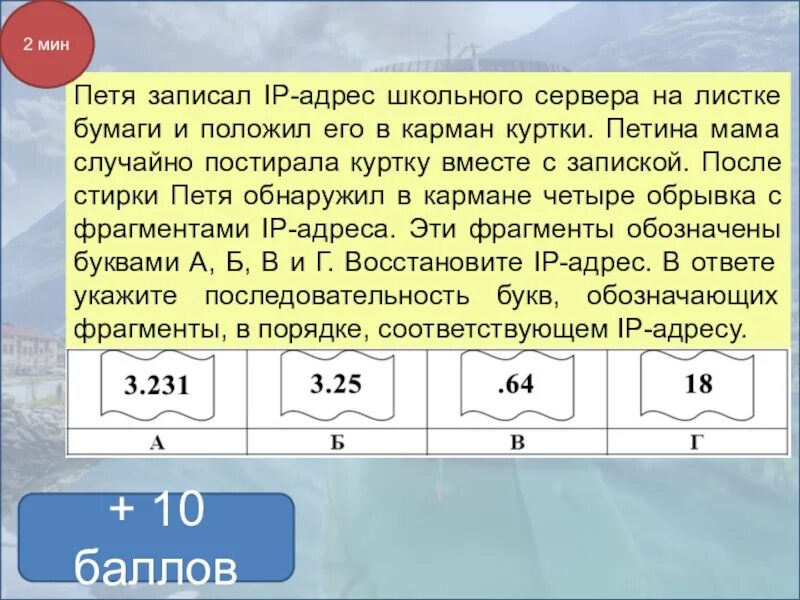 2 мин

Петя записал IP-адрес школьного сервера на листке бумаги и положил его в карман куртки. Петина мама случайно постирала куртку вместе с запиской. После стирки Петя обнаружил в кармане четыре обрывка с фрагментами IP-адреса. Эти фрагменты обозначены буквами А, Б, В и Г. Восстановите IP-адрес. В ответе укажите последовательность букв, обозначающих фрагменты, в порядке, соответствующем IP-адресу.

| 3.231 | 3.25 | .64 | 18 |
|---|---|---|---|
| А | Б | В | Г |

+ 10
баллов